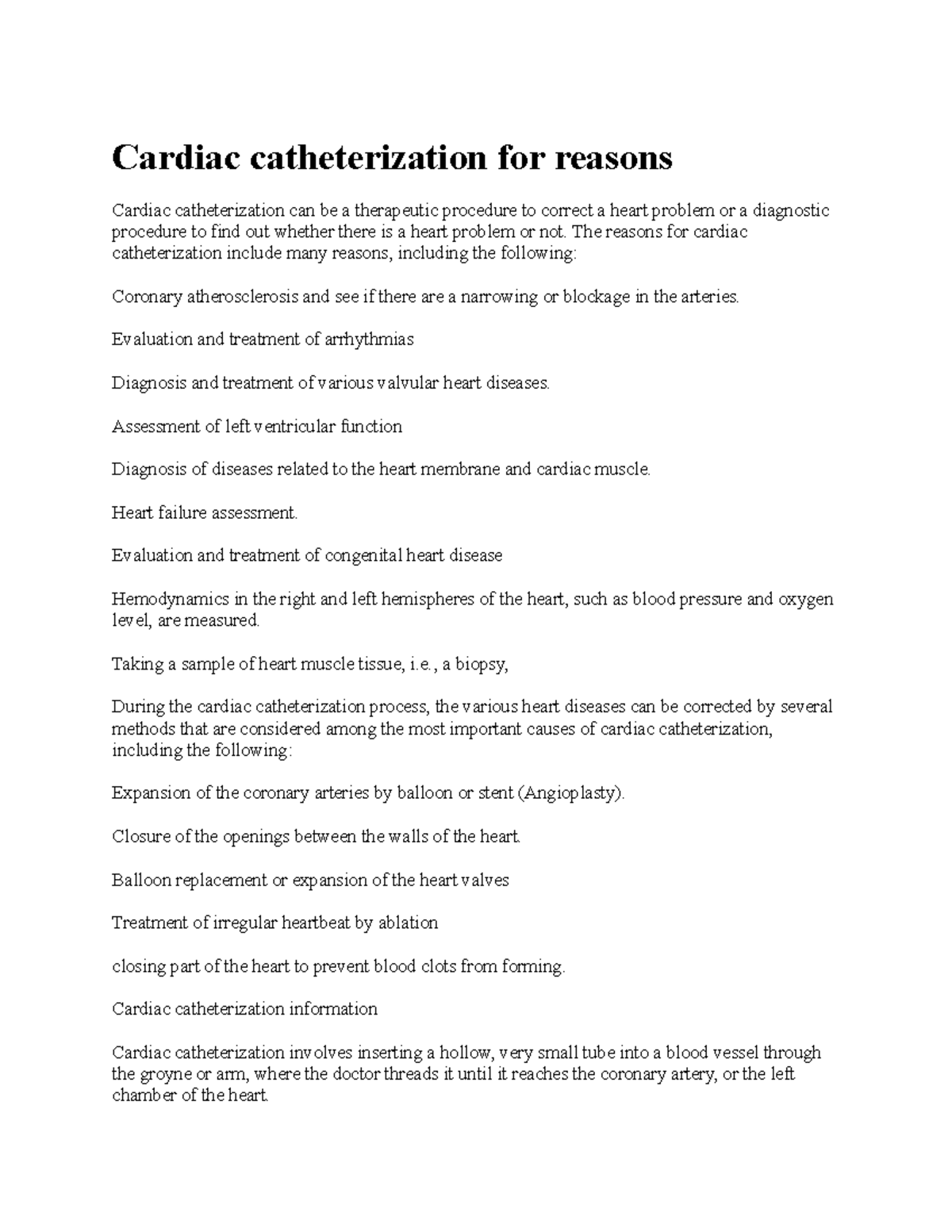 Cardiac catheterization for reasons

Cardiac catheterization can be a therapeutic procedure to correct a heart problem or a diagnostic procedure to find out whether there is a heart problem or not. The reasons for cardiac catheterization include many reasons, including the following:

Coronary atherosclerosis and see if there are a narrowing or blockage in the arteries.

Evaluation and treatment of arrhythmias

Diagnosis and treatment of various valvular heart diseases.

Assessment of left ventricular function

Diagnosis of diseases related to the heart membrane and cardiac muscle.

Heart failure assessment.

Evaluation and treatment of congenital heart disease

Hemodynamics in the right and left hemispheres of the heart, such as blood pressure and oxygen level, are measured.

Taking a sample of heart muscle tissue, i.e., a biopsy,

During the cardiac catheterization process, the various heart diseases can be corrected by several methods that are considered among the most important causes of cardiac catheterization, including the following:

Expansion of the coronary arteries by balloon or stent (Angioplasty).

Closure of the openings between the walls of the heart.

Balloon replacement or expansion of the heart valves

Treatment of irregular heartbeat by ablation

closing part of the heart to prevent blood clots from forming.

Cardiac catheterization information

Cardiac catheterization involves inserting a hollow, very small tube into a blood vessel through the groyne or arm, where the doctor threads it until it reaches the coronary artery, or the left chamber of the heart.